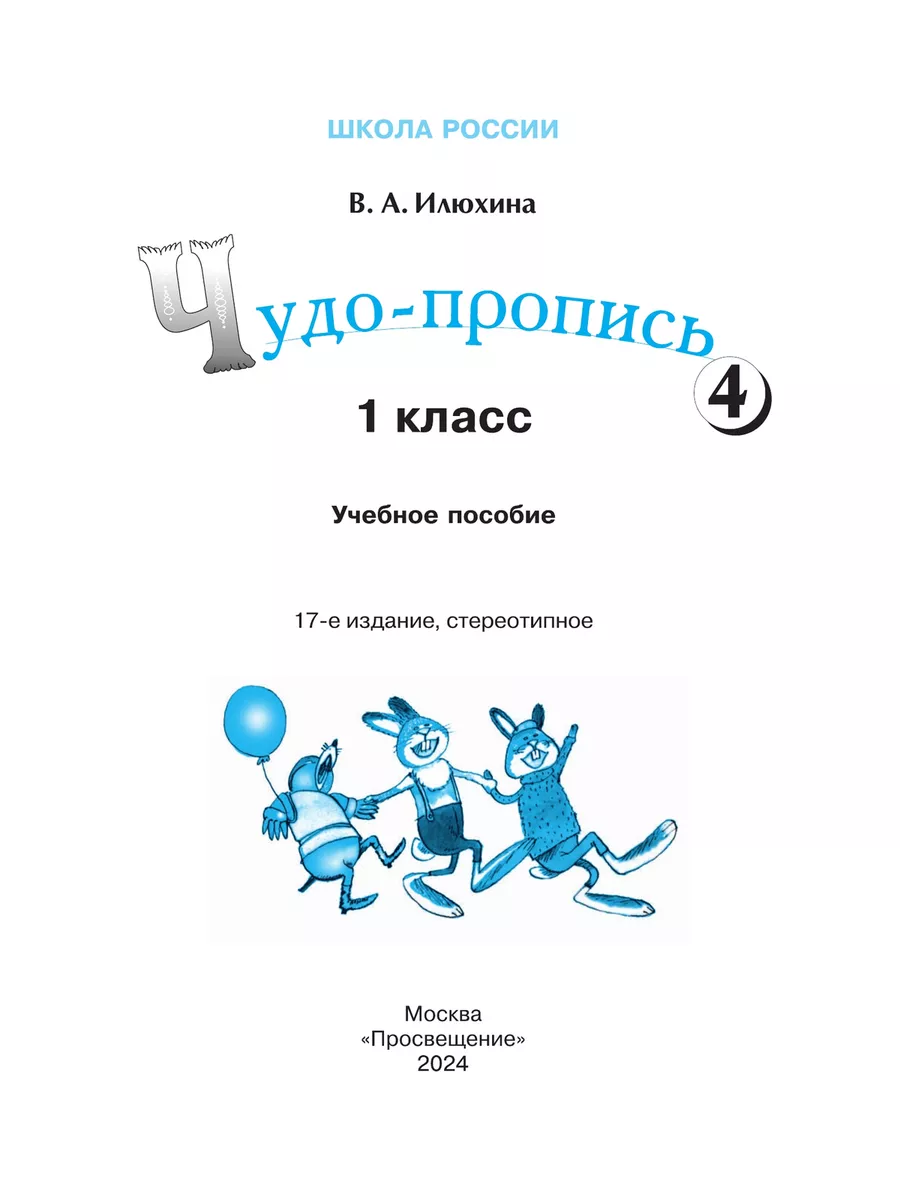 ШКОЛА РОССИИ

В. А. Илюхина

Чудо-пропись

4

1 класс

Учебное пособие

17-е издание, стереотипное

Москва
«Просвещение»
2024